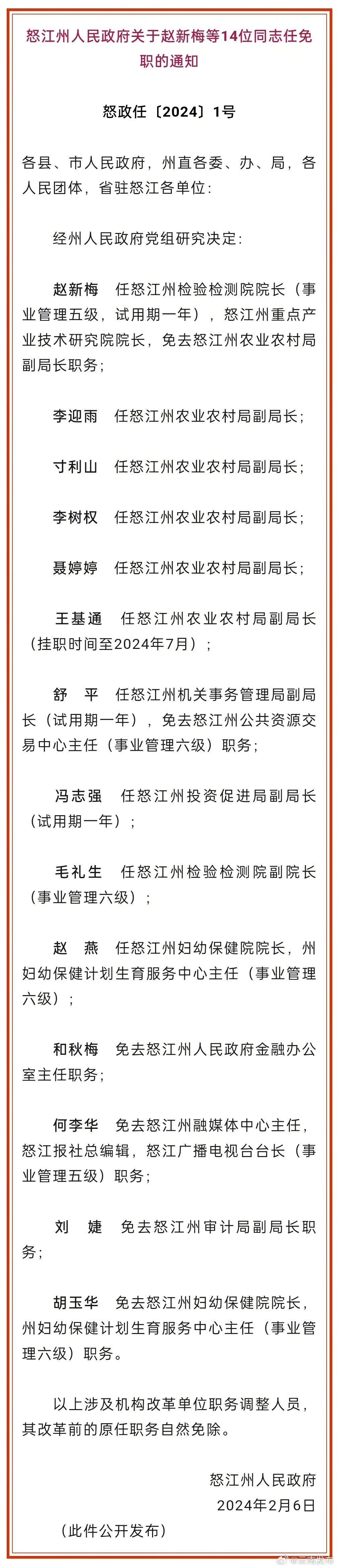 怒江州人民政府关于赵新梅等14位同志任免职的通知

怒政任〔2024〕1号

各县、市人民政府，州直各委、办、局，各人民团体，省驻怒江各单位：

经州人民政府党组研究决定：

赵新梅　任怒江州检验检测院院长（事业管理五级，试用期一年），怒江州重点产业技术研究院院长，免去怒江州农业农村局副局长职务；

李迎雨　任怒江州农业农村局副局长；

寸利山　任怒江州农业农村局副局长；

李树权　任怒江州农业农村局副局长；

聂婷婷　任怒江州农业农村局副局长；

王基通　任怒江州农业农村局副局长（挂职时间至2024年7月）；

舒　平　任怒江州机关事务管理局副局长（试用期一年），免去怒江州公共资源交易中心主任（事业管理六级）职务；

冯志强　任怒江州投资促进局副局长（试用期一年）；

毛礼生　任怒江州检验检测院副院长（事业管理六级）；

赵　燕　任怒江州妇幼保健院院长，州妇幼保健计划生育服务中心主任（事业管理六级）；

和秋梅　免去怒江州人民政府金融办公室主任职务；

何李华　免去怒江州融媒体中心主任，怒江报社总编辑，怒江广播电视台台长（事业管理五级）职务；

刘　婕　免去怒江州审计局副局长职务；

胡玉华　免去怒江州妇幼保健院院长，州妇幼保健计划生育服务中心主任（事业管理六级）职务。

以上涉及机构改革单位职务调整人员，其改革前的原任职务自然免除。

怒江州人民政府
2024年2月6日
（此件公开发布）

@云南发布